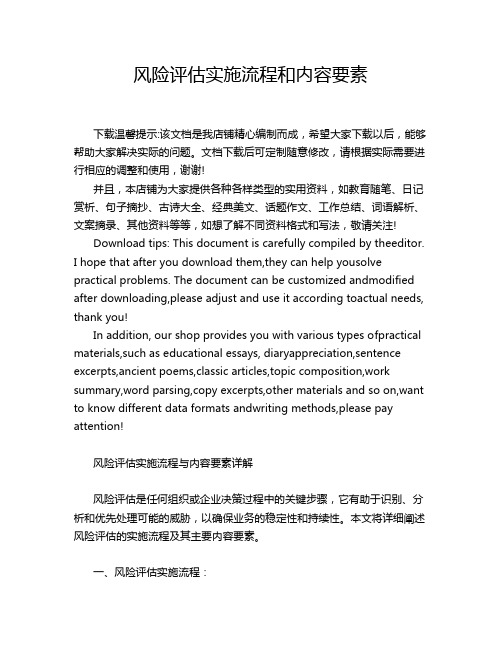 风险评估实施流程和内容要素

下载温馨提示:该文档是我店铺精心编制而成，希望大家下载以后，能够帮助大家解决实际的问题。文档下载后可定制随意修改，请根据实际需要进行相应的调整和使用，谢谢!

并且，本店铺为大家提供各种各样类型的实用资料，如教育随笔、日记赏析、句子摘抄、古诗大全、经典美文、话题作文、工作总结、词语解析、文案摘录、其他资料等等，如想了解不同资料格式和写法，敬请关注!

Download tips: This document is carefully compiled by theeditor. I hope that after you download them,they can help yousolve practical problems. The document can be customized andmodified after downloading,please adjust and use it according toactual needs, thank you!

In addition, our shop provides you with various types ofpractical materials,such as educational essays, diaryappreciation,sentence excerpts,ancient poems,classic articles,topic composition,work summary,word parsing,copy excerpts,other materials and so on,want to know different data formats andwriting methods,please pay attention!

风险评估实施流程与内容要素详解

风险评估是任何组织或企业决策过程中的关键步骤，它有助于识别、分析和优先处理可能的威胁，以确保业务的稳定性和持续性。本文将详细阐述风险评估的实施流程及其主要内容要素。

一、风险评估实施流程：